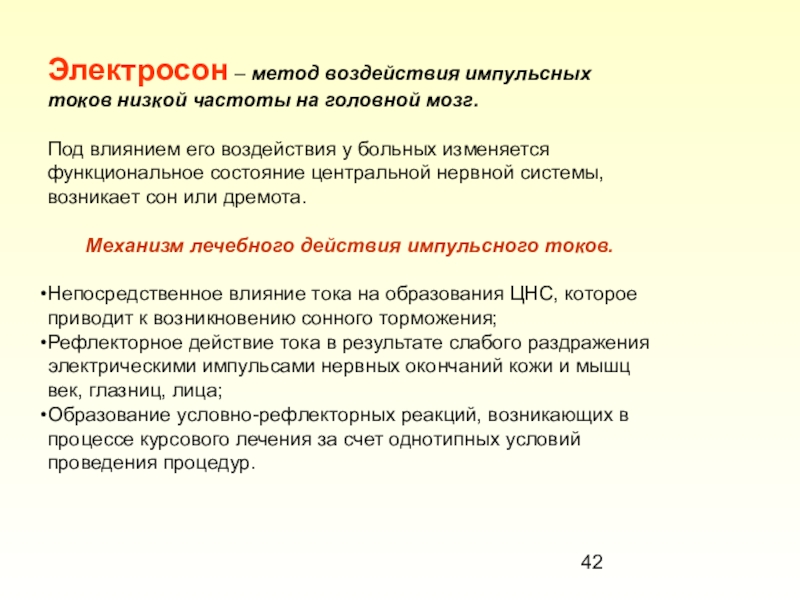 Электросон – метод воздействия импульсных токов низкой частоты на головной мозг.

Под влиянием его воздействия у больных изменяется функциональное состояние центральной нервной системы, возникает сон или дремота.

Механизм лечебного действия импульсного токов.

•Непосредственное влияние тока на образования ЦНС, которое приводит к возникновению сонного торможения;
•Рефлекторное действие тока в результате слабого раздражения электрическими импульсами нервных окончаний кожи и мышц век, глазниц, лица;
•Образование условно-рефлекторных реакций, возникающих в процессе курсового лечения за счет однотипных условий проведения процедур.

42